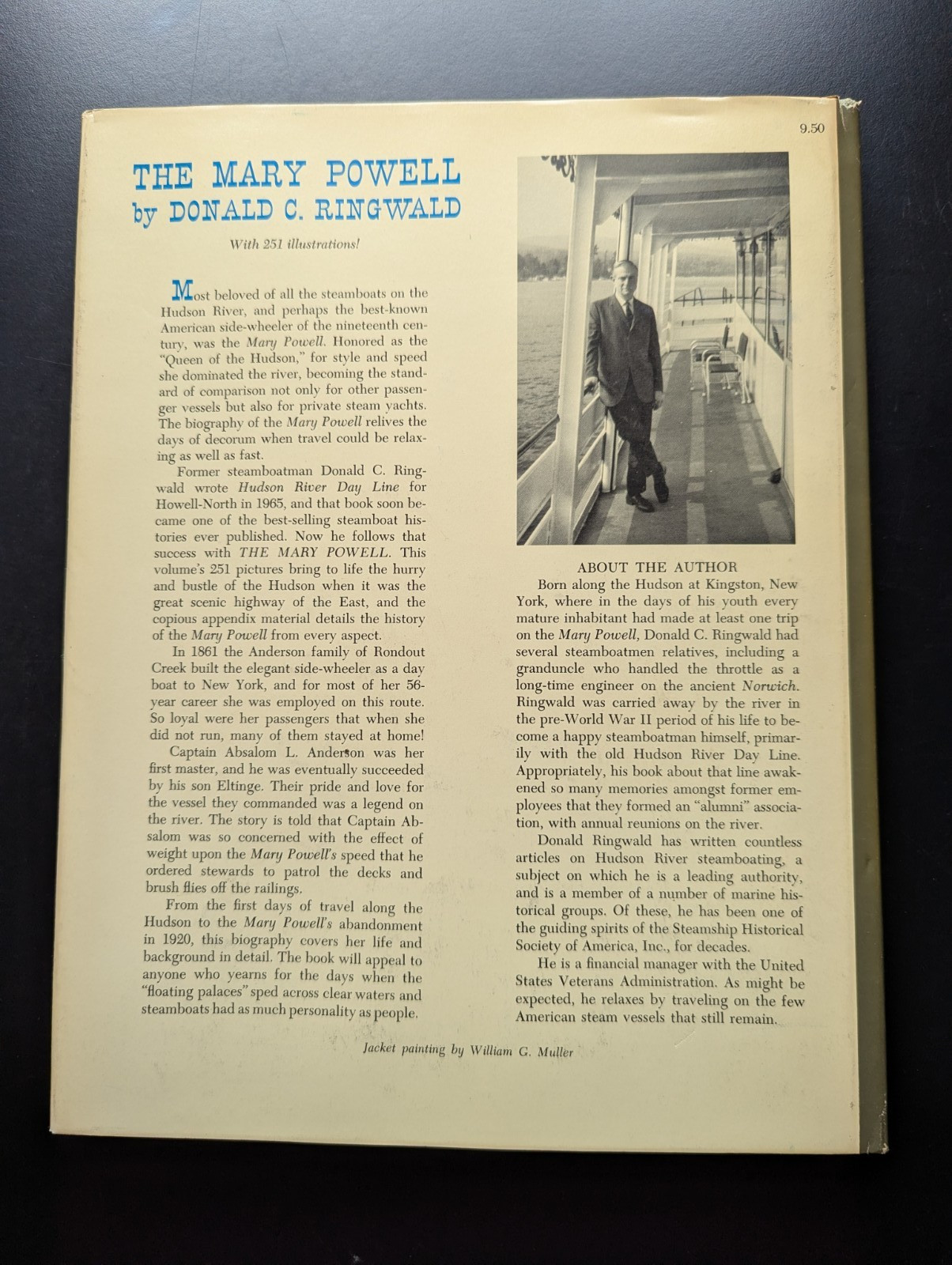 9.50

THE MARY POWELL
by DONALD C. RINGWALD

With 251 illustrations!

Most beloved of all the steamboats on the Hudson River, and perhaps the best-known American side-wheeler of the nineteenth century, was the Mary Powell. Honored as the "Queen of the Hudson," for style and speed she dominated the river, becoming the standard of comparison not only for other passenger vessels but also for private steam yachts. The biography of the Mary Powell relives the days of decorum when travel could be relaxing as well as fast.

Former steamboatman Donald C. Ringwald wrote Hudson River Day Line for Howell-North in 1965, and that book soon became one of the best-selling steamboat histories ever published. Now he follows that success with THE MARY POWELL. This volume's 251 pictures bring to life the hurry and bustle of the Hudson when it was the great scenic highway of the East, and the copious appendix material details the history of the Mary Powell from every aspect.

In 1861 the Anderson family of Rondout Creek built the elegant side-wheeler as a day boat to New York, and for most of her 56-year career she was employed on this route. So loyal were her passengers that when she did not run, many of them stayed at home!

Captain Absalom L. Anderson was her first master, and he was eventually succeeded by his son Eltinge. Their pride and love for the vessel they commanded was a legend on the river. The story is told that Captain Absalom was so concerned with the effect of weight upon the Mary Powell's speed that he ordered stewards to patrol the decks and brush flies off the railings.

From the first days of travel along the Hudson to the Mary Powell's abandonment in 1920, this biography covers her life and background in detail. The book will appeal to anyone who yearns for the days when the "floating palaces" sped across clear waters and steamboats had as much personality as people.

ABOUT THE AUTHOR

Born along the Hudson at Kingston, New York, where in the days of his youth every mature inhabitant had made at least one trip on the Mary Powell, Donald C. Ringwald had several steamboatmen relatives, including a granduncle who handled the throttle as a long-time engineer on the ancient Norwich. Ringwald was carried away by the river in the pre-World War II period of his life to become a happy steamboatman himself, primarily with the old Hudson River Day Line. Appropriately, his book about that line awakened so many memories amongst former employees that they formed an "alumni" association, with annual reunions on the river.

Donald Ringwald has written countless articles on Hudson River steamboating, a subject on which he is a leading authority, and is a member of a number of marine historical groups. Of these, he has been one of the guiding spirits of the Steamship Historical Society of America, Inc., for decades.

He is a financial manager with the United States Veterans Administration. As might be expected, he relaxes by traveling on the few American steam vessels that still remain.

Jacket painting by William G. Muller